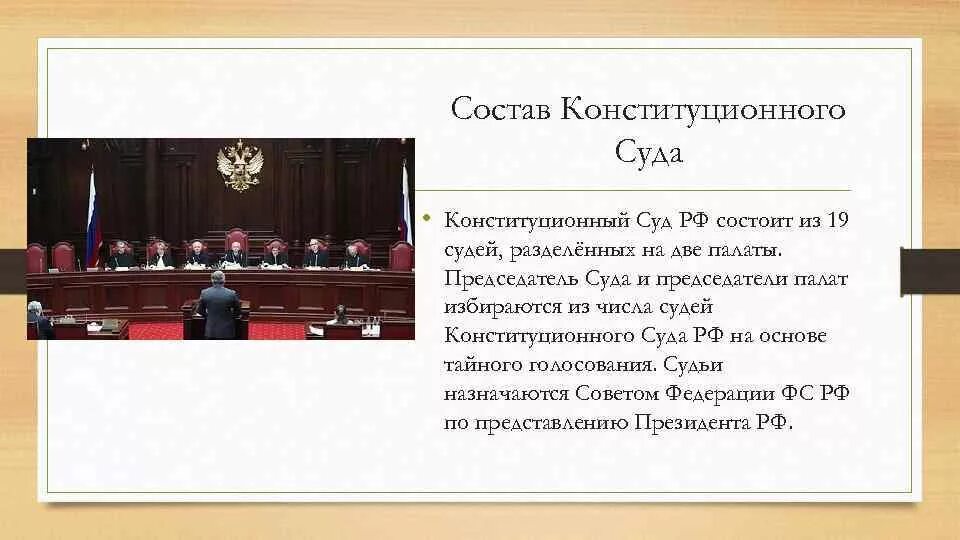 Состав Конституционного Суда

• Конституционный Суд РФ состоит из 19 судей, разделённых на две палаты. Председатель Суда и председатели палат избираются из числа судей Конституционного Суда РФ на основе тайного голосования. Судьи назначаются Советом Федерации ФС РФ по представлению Президента РФ.